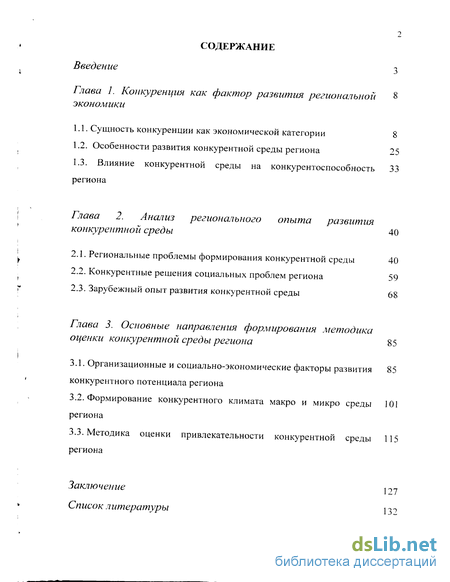 2

СОДЕРЖАНИЕ

Введение 3

Глава 1. Конкуренция как фактор развития региональной экономики 8

1.1. Сущность конкуренции как экономической категории 8

1.2. Особенности развития конкурентной среды региона 25

1.3. Влияние конкурентной среды на конкурентоспособность региона 33

Глава 2. Анализ регионального опыта развития конкурентной среды 40

2.1. Региональные проблемы формирования конкурентной среды 40

2.2. Конкурентные решения социальных проблем региона 59

2.3. Зарубежный опыт развития конкурентной среды 68

Глава 3. Основные направления формирования методика оценки конкурентной среды региона 85

3.1. Организационные и социально-экономические факторы развития конкурентного потенциала региона 85

3.2. Формирование конкурентного климата макро и микро среды региона 101

3.3. Методика оценки привлекательности конкурентной среды региона 115

Заключение 127

Список литературы 132

dsLib.net
библиотека диссертаций